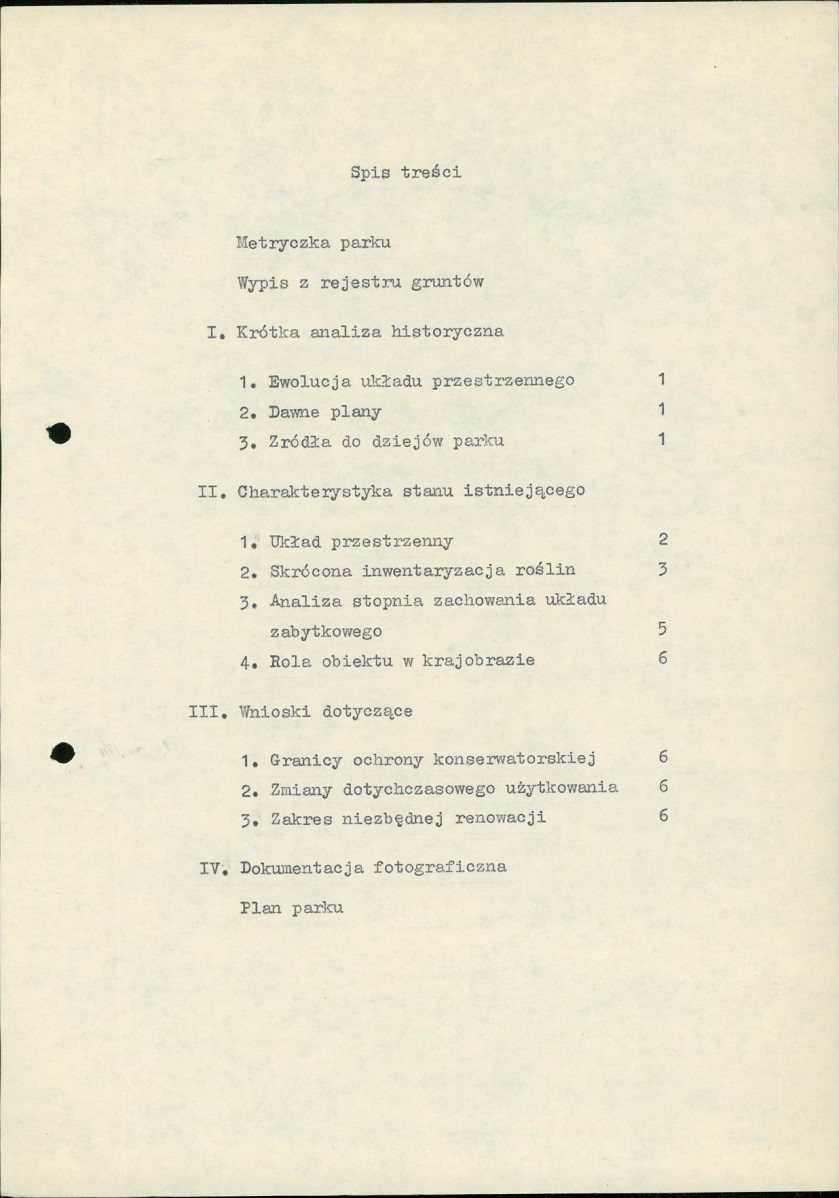 Spis treści

Metryczka parku

Wypis z rejestru gruntów

I. Krótka analiza historyczna

1. Ewolucja układu przestrzennego 1
2. Dawne plany 1
3. Zródła do dziejów parku 1

II. Charakterystyka stanu istniejącego

1. Układ przestrzenny 2
2. Skrócona inwentaryzacja roślin 3
3. Analiza stopnia zachowania układu zabytkowego 5
4. Rola obiektu w krajobrazie 6

III. Wnioski dotyczące

1. Granicy ochrony konserwatorskiej 6
2. Zmiany dotychczasowego użytkowania 6
3. Zakres niezbędnej renowacji 6

IV. Dokumentacja fotograficzna

Plan parku